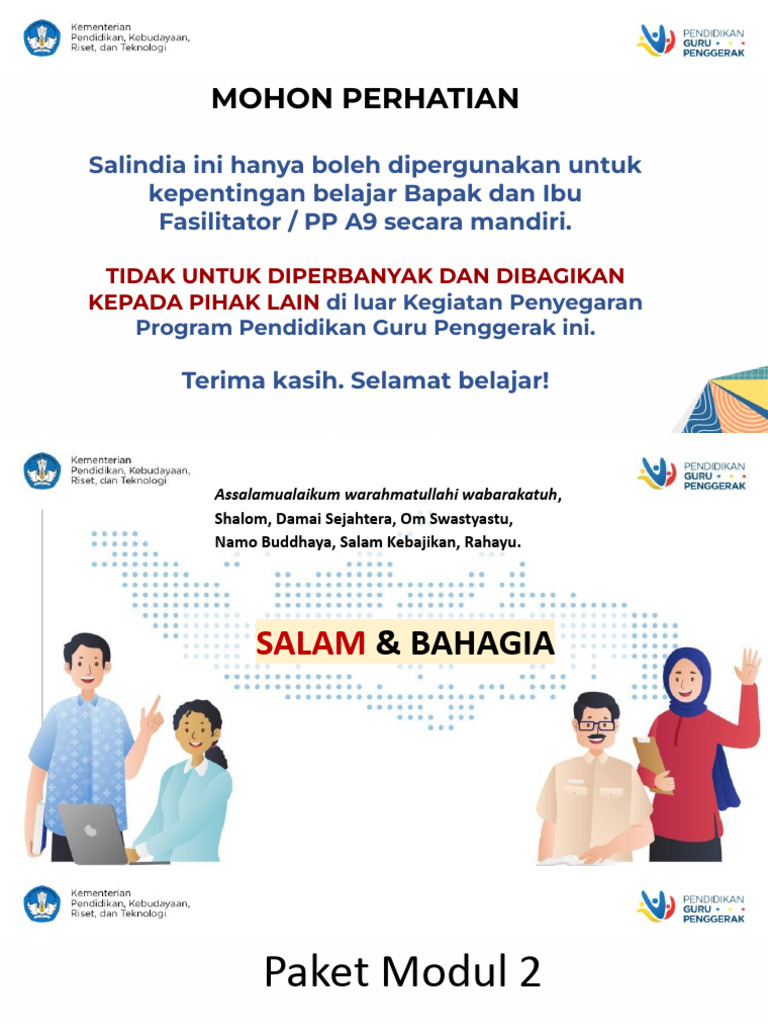 Kementerian
Pendidikan, Kebudayaan,
Riset, dan Teknologi

PENDIDIKAN
GURU
PENGGERAK

MOHON PERHATIAN

Salindia ini hanya boleh dipergunakan untuk kepentingan belajar Bapak dan Ibu Fasilitator / PP A9 secara mandiri.

TIDAK UNTUK DIPERBANYAK DAN DIBAGIKAN KEPADA PIHAK LAIN di luar Kegiatan Penyegaran Program Pendidikan Guru Penggerak ini.

Terima kasih. Selamat belajar!

Kementerian
Pendidikan, Kebudayaan,
Riset, dan Teknologi

PENDIDIKAN
GURU
PENGGERAK

Assalamualaikum warahmatullahi wabarakatuh,
Shalom, Damai Sejahtera, Om Swastyastu,
Namo Buddhaya, Salam Kebajikan, Rahayu.

SALAM & BAHAGIA

Kementerian
Pendidikan, Kebudayaan,
Riset, dan Teknologi

PENDIDIKAN
GURU
PENGGERAK

Paket Modul 2